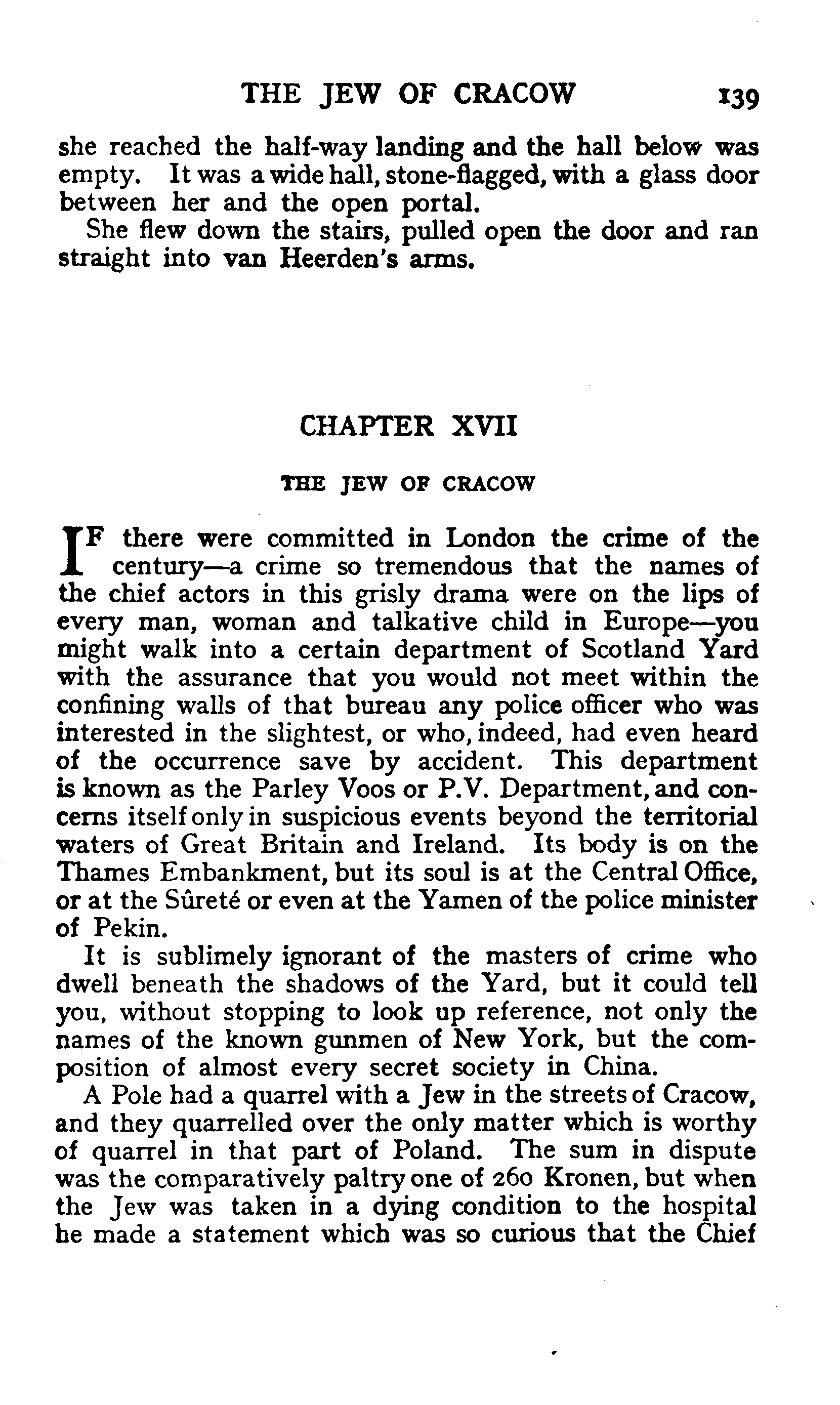 THE JEW OF CRACOW 139

she reached the half-way landing and the hall below was empty. It was a wide hall, stone-flagged, with a glass door between her and the open portal.

She flew down the stairs, pulled open the door and ran straight into van Heerden's arms.

CHAPTER XVII

THE JEW OF CRACOW

IF there were committed in London the crime of the century—a crime so tremendous that the names of the chief actors in this grisly drama were on the lips of every man, woman and talkative child in Europe—you might walk into a certain department of Scotland Yard with the assurance that you would not meet within the confining walls of that bureau any police officer who was interested in the slightest, or who, indeed, had even heard of the occurrence save by accident. This department is known as the Parley Voos or P.V. Department, and concerns itself only in suspicious events beyond the territorial waters of Great Britain and Ireland. Its body is on the Thames Embankment, but its soul is at the Central Office, or at the Sûreté or even at the Yamen of the police minister of Pekin.

It is sublimely ignorant of the masters of crime who dwell beneath the shadows of the Yard, but it could tell you, without stopping to look up reference, not only the names of the known gunmen of New York, but the composition of almost every secret society in China.

A Pole had a quarrel with a Jew in the streets of Cracow, and they quarrelled over the only matter which is worthy of quarrel in that part of Poland. The sum in dispute was the comparatively paltry one of 260 Kronen, but when the Jew was taken in a dying condition to the hospital he made a statement which was so curious that the Chief